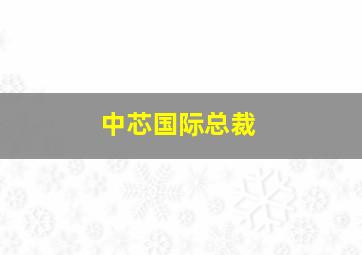 中芯国际总裁